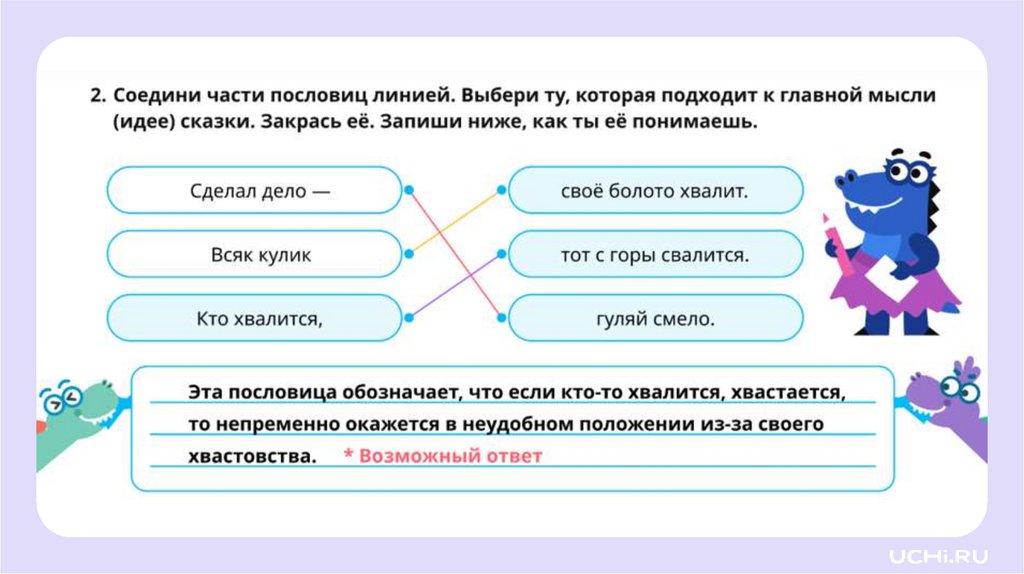 2. Соедини части пословиц линией. Выбери ту, которая подходит к главной мысли (идее) сказки. Закрась её. Запиши ниже, как ты её понимаешь.

Сделал дело —

Всяк кулик

Кто хвалится,

своё болото хвалит.

тот с горы свалится.

гуляй смело.

Эта пословица обозначает, что если кто-то хвалится, хвастается, то непременно окажется в неудобном положении из-за своего хвастовства. * Возможный ответ

UCHi.RU